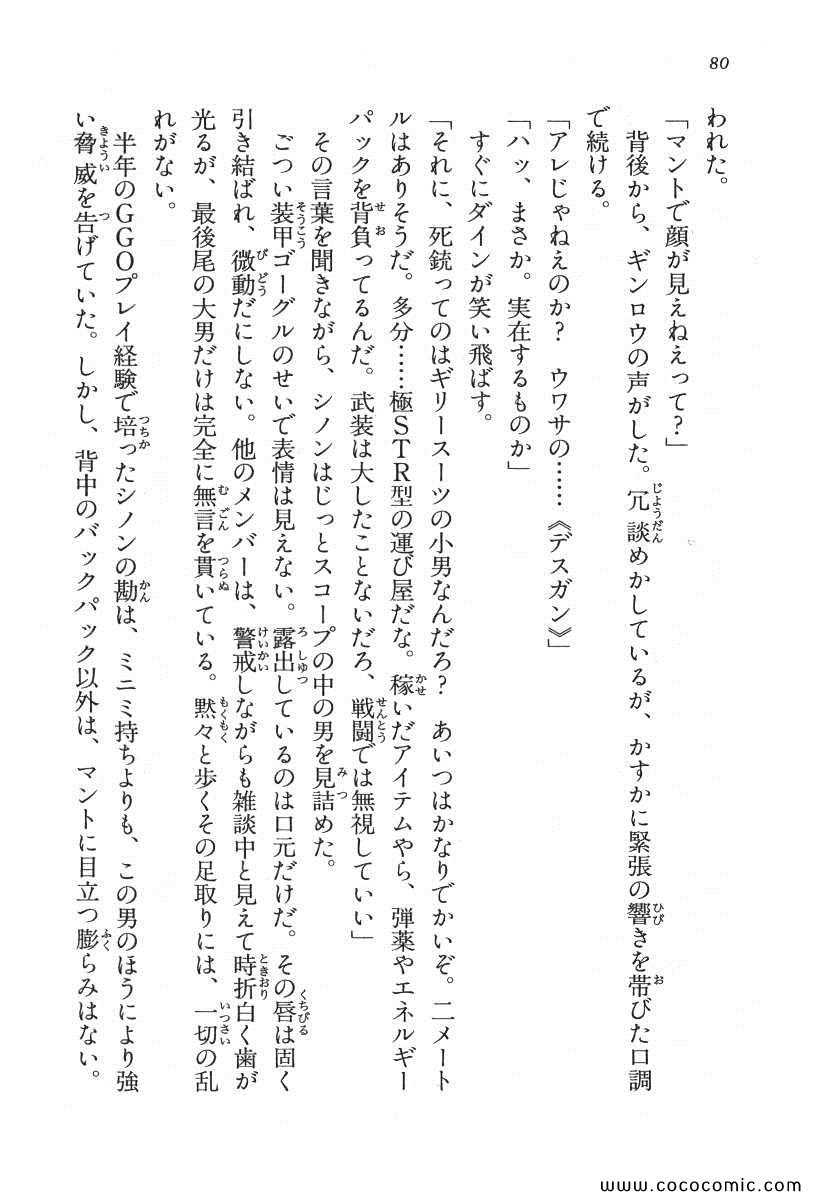 80

われた。

「マントで顔が見えねえって？」

背後から、ギンロウの声がした。冗談めかしているが、かすかに緊張の響きを帯びた口調で続ける。

「アレじゃねえのか？　ウワサの……《デスガン》」

「ハッ、まさか。実在するものか」

すぐにダインが笑い飛ばす。

「それに、死銃ってのはギリースーツの小男なんだろ？　あいつはかなりでかいぞ。二メートルはありそうだ。多分……極STR型の運び屋だな。稼いだアイテムやら、弾薬やエネルギーパックを背負ってるんだ。武装は大したことないだろ、戦闘では無視していい」

その言葉を聞きながら、シノンはじっとスコープの中の男を見詰めた。

ごつい装甲ゴーグルのせいで表情は見えない。露出しているのは口元だけだ。その唇は固く引き結ばれ、微動だにしない。他のメンバーは、警戒しながらも雑談中と見えて時折白く歯が光るが、最後尾の大男だけは完全に無言を貫いている。黙々と歩くその足取りには、一切の乱れがない。

半年のGGOプレイ経験で培ったシノンの勘は、ミニミ持ちよりも、この男のほうにより強い脅威を告げていた。しかし、背中のバックパック以外は、マントに目立つ膨らみはない。

www.cococomic.com